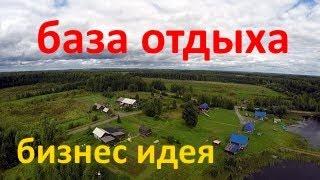 база отдыха

бизнес идея